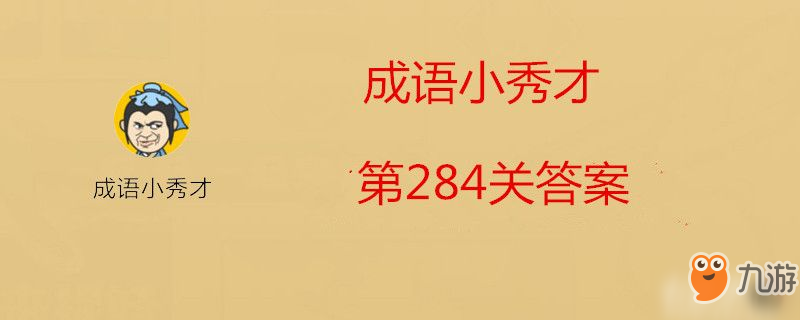 成语小秀才

成语小秀才

第284关答案

九游